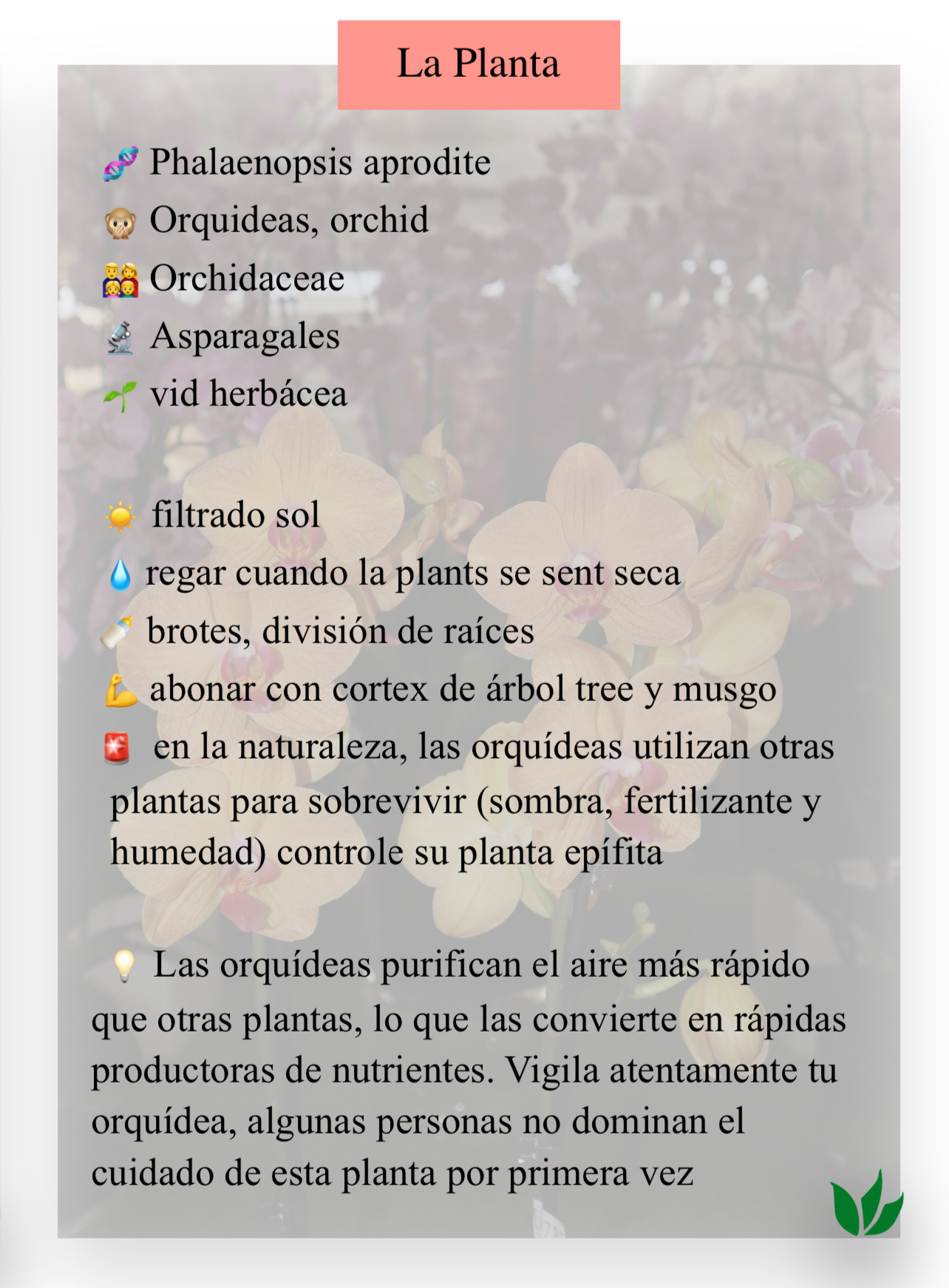 La Planta

🧬 Phalaenopsis aprodite
🙊 Orquideas, orchid
👨‍👩‍👧‍👦 Orchidaceae
🔬 Asparagales
🌱 vid herbácea

☀️ filtrado sol
💧 regar cuando la plants se sent seca
🍼 brotes, división de raíces
💪 abonar con cortex de árbol tree y musgo
🚨 en la naturaleza, las orquídeas utilizan otras plantas para sobrevivir (sombra, fertilizante y humedad) controle su planta epífita

💡 Las orquídeas purifican el aire más rápido que otras plantas, lo que las convierte en rápidas productoras de nutrientes. Vigila atentamente tu orquídea, algunas personas no dominan el cuidado de esta planta por primera vez